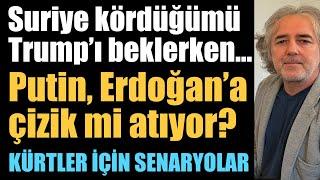 Suriye kördüğümü Trump'ı beklerken...
Putin, Erdoğan'a çizik mi atıyor?
KÜRTLER İÇİN SENARYOLAR